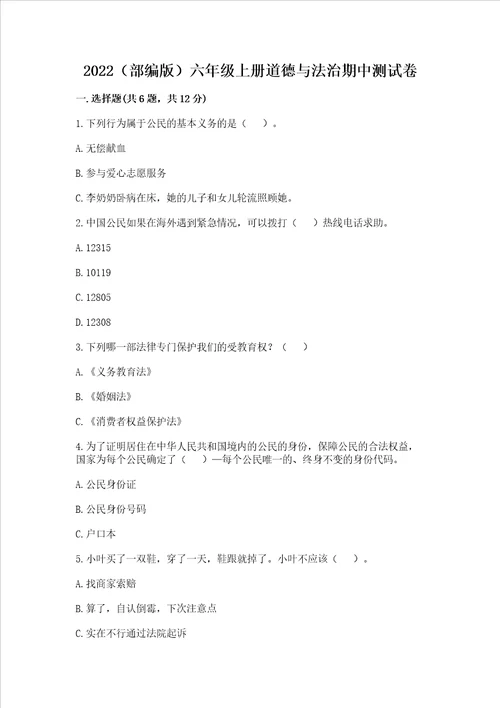 2022（部编版）六年级上册道德与法治期中测试卷

一. 选择题(共 6 题，共 12 分)

1. 下列行为属于公民的基本义务的是（　）。

A. 无偿献血

B. 参与爱心志愿服务

C. 李奶奶卧病在床，她的儿子和女儿轮流照顾她。

2. 中国公民如果在海外遇到紧急情况，可以拨打（　）热线电话求助。

A. 12315

B. 10119

C. 12805

D. 12308

3. 下列哪一部法律专门保护我们的受教育权？（　）

A. 《义务教育法》

B. 《婚姻法》

C. 《消费者权益保护法》

4. 为了证明居住在中华人民共和国境内的公民的身份，保障公民的合法权益，国家为每个公民确定了（　）—每个公民唯一的、终身不变的身份代码。

A. 公民身份证

B. 公民身份号码

C. 户口本

5. 小叶买了一双鞋，穿了一天，鞋跟就掉了。小叶不应该（　）。

A. 找商家索赔

B. 算了，自认倒霉，下次注意点

C. 实在不行通过法院起诉